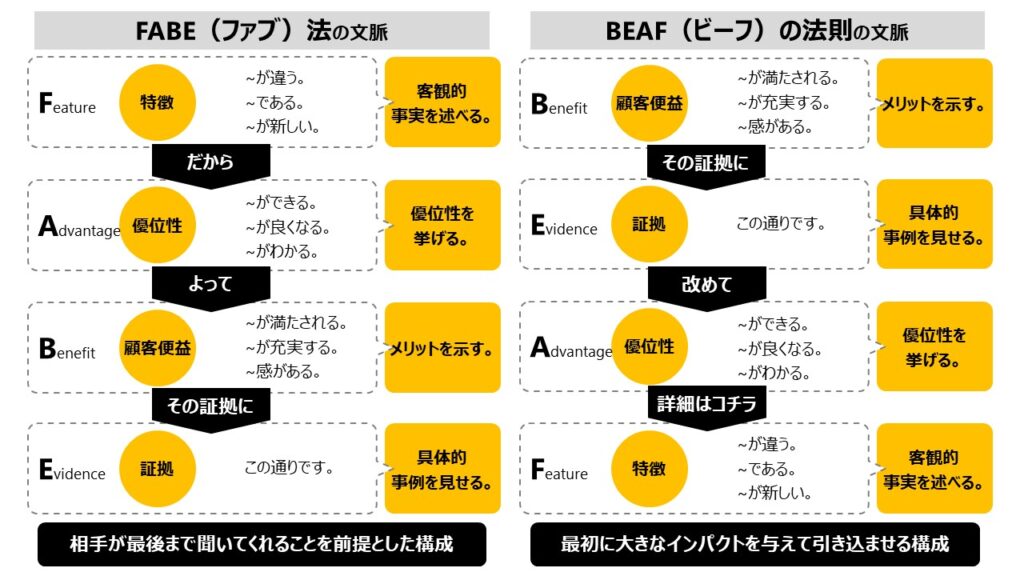 FABE（ファブ）法の文脈

Feature 特徴
~が違う。
~である。
~が新しい。
客観的事実を述べる。

だから

Advantage 優位性
~ができる。
~が良くなる。
~がわかる。
優位性を挙げる。

よって

Benefit 顧客便益
~が満たされる。
~が充実する。
~感がある。
メリットを示す。

その証拠に

Evidence 証拠
この通りです。
具体的事例を見せる。

相手が最後まで聞いてくれることを前提とした構成

BEAF（ビーフ）の法則の文脈

Benefit 顧客便益
~が満たされる。
~が充実する。
~感がある。
メリットを示す。

その証拠に

Evidence 証拠
この通りです。
具体的事例を見せる。

改めて

Advantage 優位性
~ができる。
~が良くなる。
~がわかる。
優位性を挙げる。

詳細はコチラ

Feature 特徴
~が違う。
~である。
~が新しい。
客観的事実を述べる。

最初に大きなインパクトを与えて引き込ませる構成